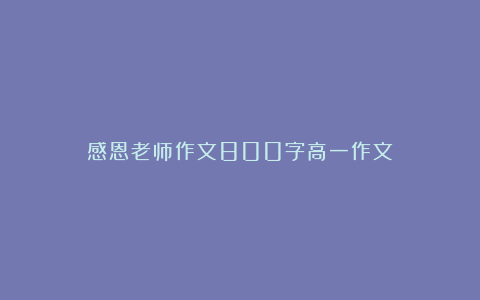 感恩老师作文800字高一作文